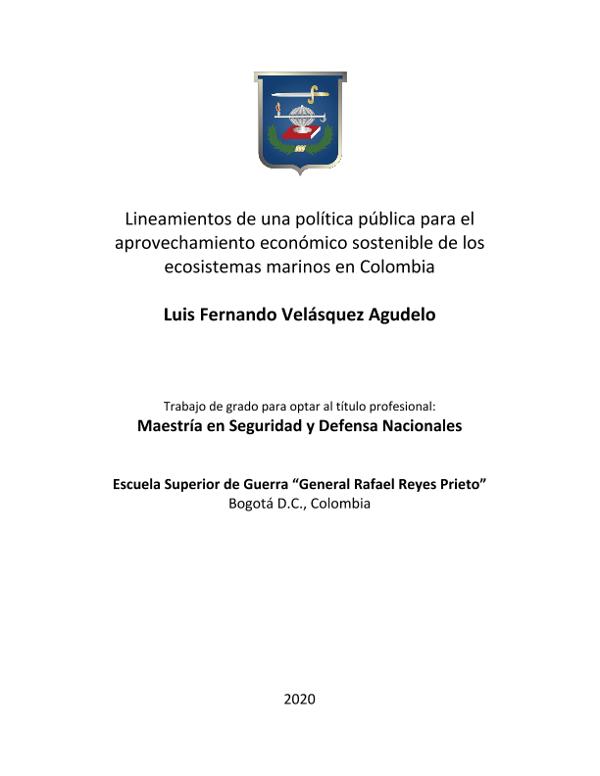 Lineamientos de una política pública para el aprovechamiento económico sostenible de los ecosistemas marinos en Colombia

Luis Fernando Velásquez Agudelo

Trabajo de grado para optar al título profesional:
Maestría en Seguridad y Defensa Nacionales

Escuela Superior de Guerra “General Rafael Reyes Prieto”
Bogotá D.C., Colombia

2020